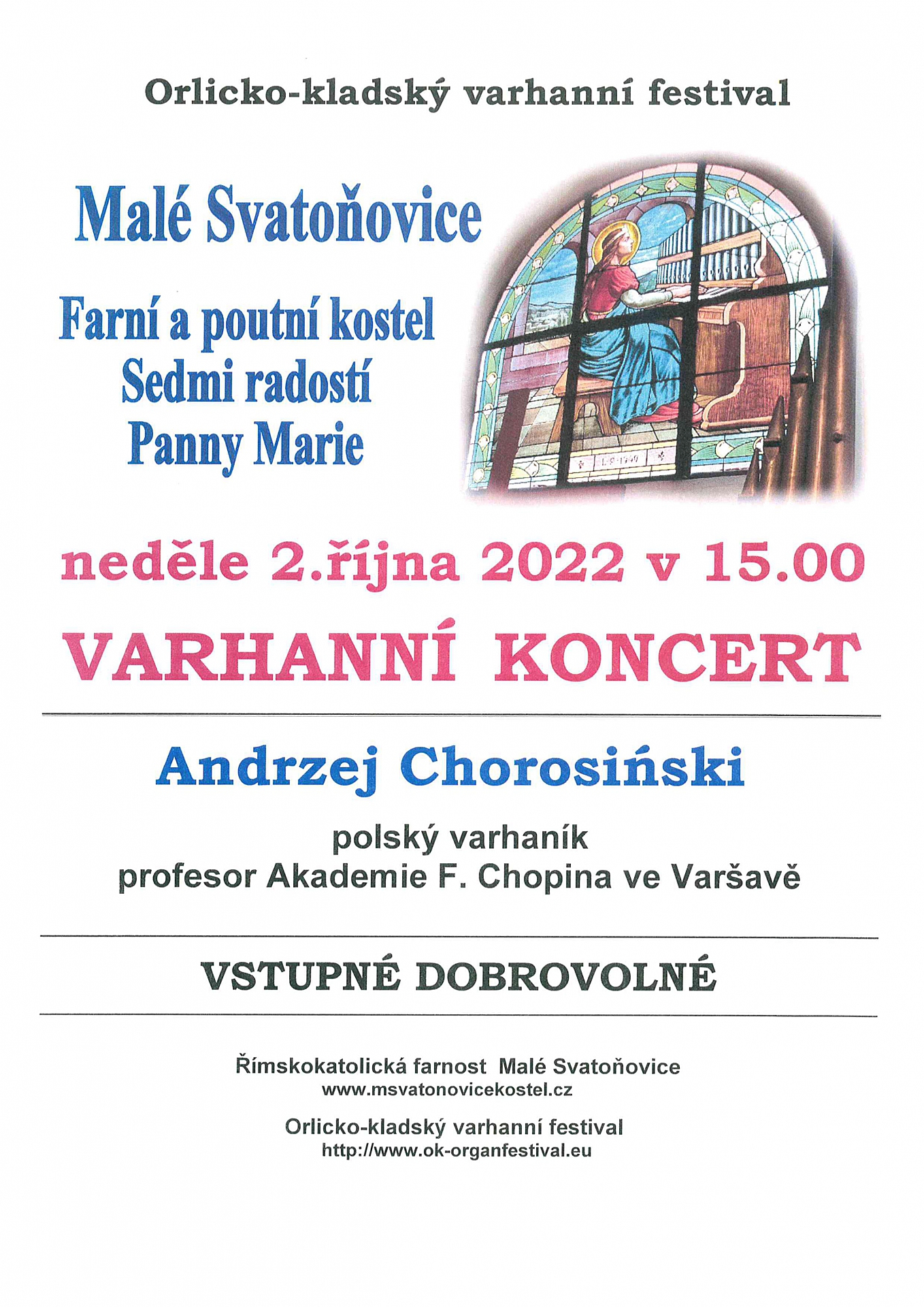 Orlicko-kladský varhanní festival

Malé Svatoňovice

Farní a poutní kostel
Sedmi radostí
Panny Marie

neděle 2.října 2022 v 15.00

VARHANNÍ KONCERT

Andrzej Chorosiński

polský varhaník
profesor Akademie F. Chopina ve Varšavě

VSTUPNÉ DOBROVOLNÉ

Římskokatolická farnost Malé Svatoňovice
www.msvatonovicekostel.cz

Orlicko-kladský varhanní festival
http://www.ok-organfestival.eu